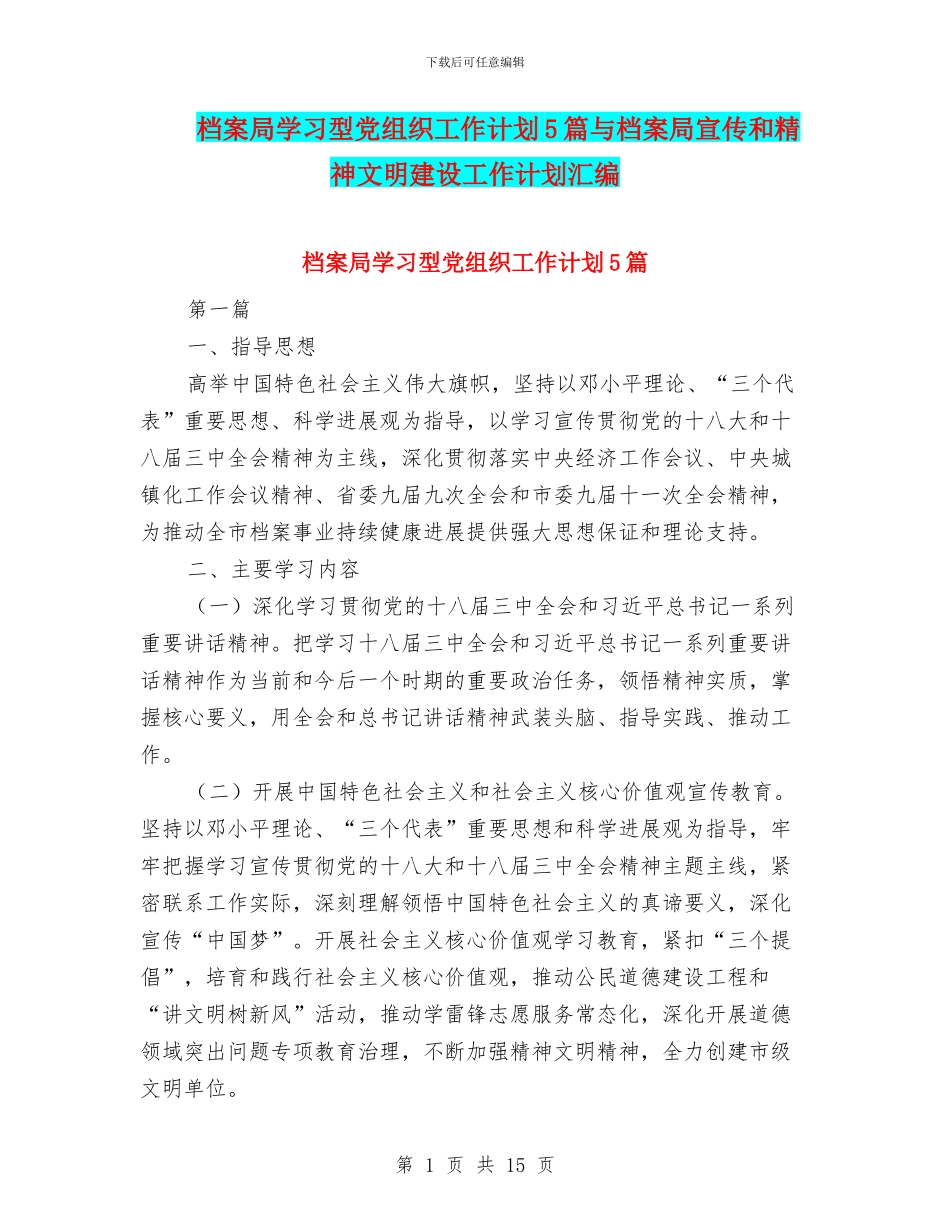 下载后可任意编辑

档案局学习型党组织工作计划5篇与档案局宣传和精神文明建设工作计划汇编

档案局学习型党组织工作计划5篇

第一篇

一、指导思想

高举中国特色社会主义伟大旗帜，坚持以邓小平理论、“三个代表”重要思想、科学进展观为指导，以学习宣传贯彻党的十八大和十八届三中全会精神为主线，深化贯彻落实中央经济工作会议、中央城镇化工作会议精神、省委九届九次全会和市委九届十一次全会精神，为推动全市档案事业持续健康进展提供强大思想保证和理论支持。

二、主要学习内容

（一）深化学习贯彻党的十八届三中全会和习近平总书记一系列重要讲话精神。把学习十八届三中全会和习近平总书记一系列重要讲话精神作为当前和今后一个时期的重要政治任务，领悟精神实质，掌握核心要义，用全会和总书记讲话精神武装头脑、指导实践、推动工作。

（二）开展中国特色社会主义和社会主义核心价值观宣传教育。坚持以邓小平理论、“三个代表”重要思想和科学进展观为指导，牢牢把握学习宣传贯彻党的十八大和十八届三中全会精神主题主线，紧密联系工作实际，深刻理解领悟中国特色社会主义的真谛要义，深化宣传“中国梦”。开展社会主义核心价值观学习教育，紧扣“三个提倡”，培育和践行社会主义核心价值观，推动公民道德建设工程和“讲文明树新风”活动，推动学雷锋志愿服务常态化，深化开展道德领域突出问题专项教育治理，不断加强精神文明精神，全力创建市级文明单位。

第 1 页 共 15 页